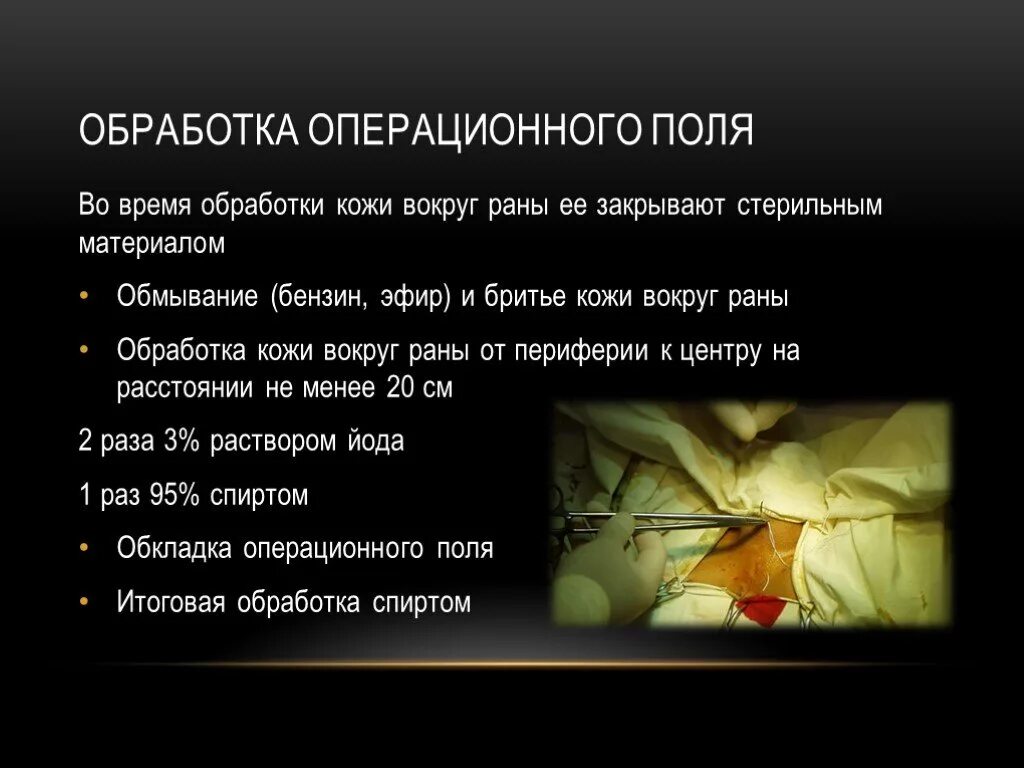 ОБРАБОТКА ОПЕРАЦИОННОГО ПОЛЯ

Во время обработки кожи вокруг раны ее закрывают стерильным материалом

• Обмывание (бензин, эфир) и бритье кожи вокруг раны

• Обработка кожи вокруг раны от периферии к центру на расстоянии не менее 20 см

2 раза 3% раствором йода

1 раз 95% спиртом

• Обкладка операционного поля

• Итоговая обработка спиртом